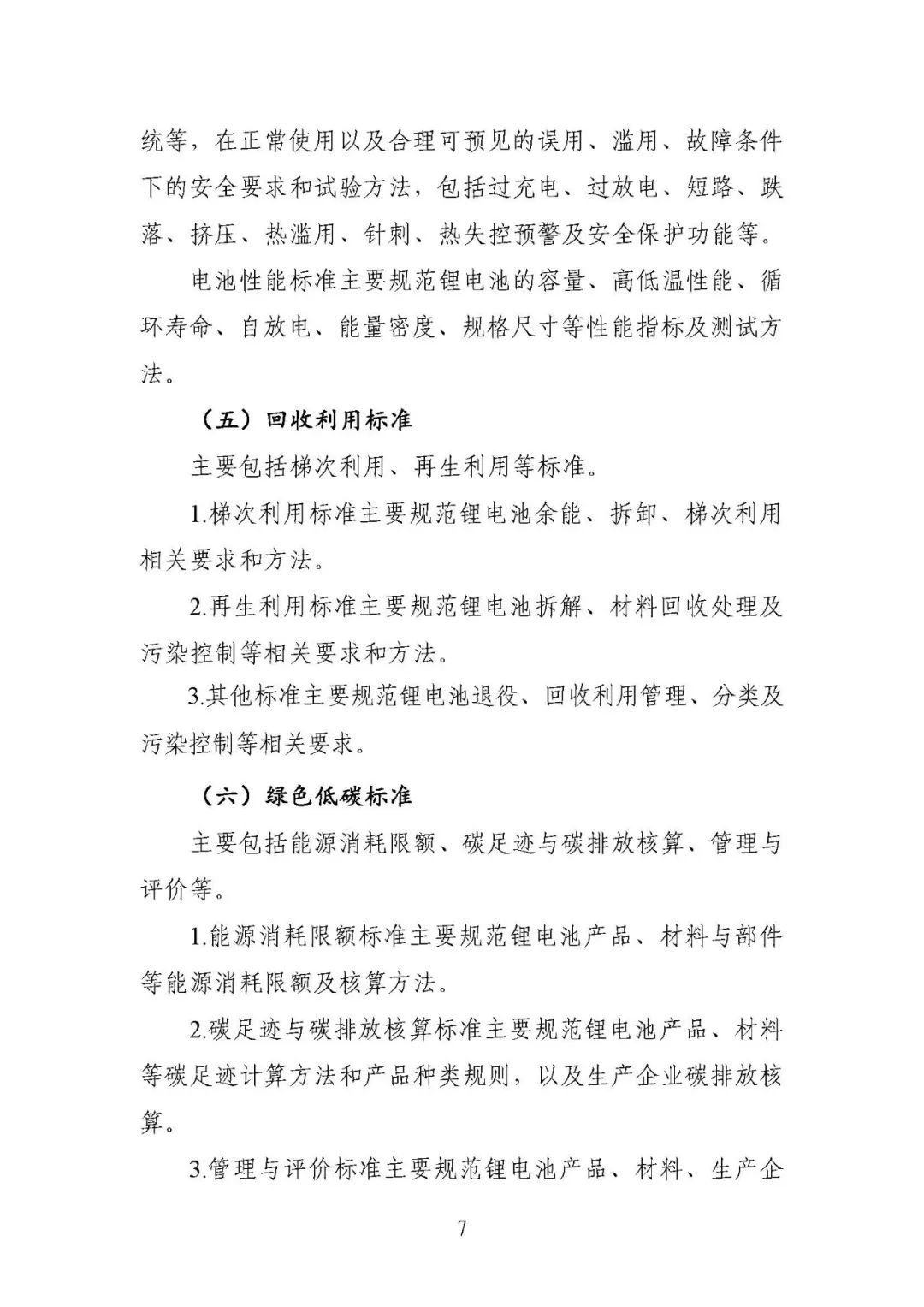 统等，在正常使用以及合理可预见的误用、滥用、故障条件下的安全要求和试验方法，包括过充电、过放电、短路、跌落、挤压、热滥用、针刺、热失控预警及安全保护功能等。

电池性能标准主要规范锂电池的容量、高低温性能、循环寿命、自放电、能量密度、规格尺寸等性能指标及测试方法。

（五）回收利用标准

主要包括梯次利用、再生利用等标准。

1.梯次利用标准主要规范锂电池余能、拆卸、梯次利用相关要求和方法。

2.再生利用标准主要规范锂电池拆解、材料回收处理及污染控制等相关要求和方法。

3.其他标准主要规范锂电池退役、回收利用管理、分类及污染控制等相关要求。

（六）绿色低碳标准

主要包括能源消耗限额、碳足迹与碳排放核算、管理与评价等。

1.能源消耗限额标准主要规范锂电池产品、材料与部件等能源消耗限额及核算方法。

2.碳足迹与碳排放核算标准主要规范锂电池产品、材料等碳足迹计算方法和产品种类规则，以及生产企业碳排放核算。

3.管理与评价标准主要规范锂电池产品、材料、生产企

7